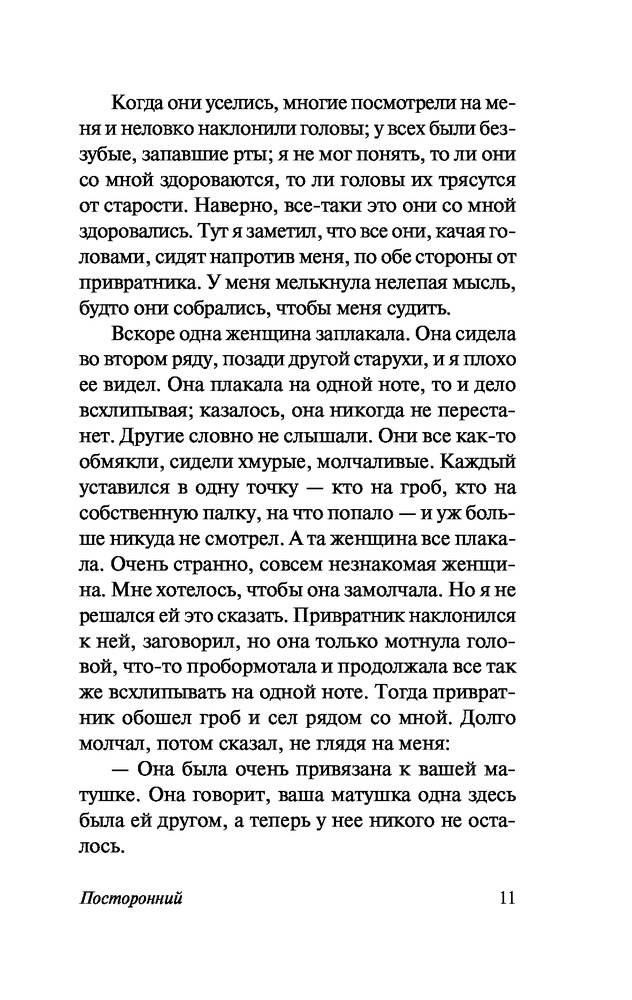 Когда они уселись, многие посмотрели на меня и неловко наклонили головы; у всех были беззубые, запавшие рты; я не мог понять, то ли они со мной здороваются, то ли головы их трясутся от старости. Наверно, все-таки это они со мной здоровались. Тут я заметил, что все они, качая головами, сидят напротив меня, по обе стороны от привратника. У меня мелькнула нелепая мысль, будто они собрались, чтобы меня судить.

Вскоре одна женщина заплакала. Она сидела во втором ряду, позади другой старухи, и я плохо ее видел. Она плакала на одной ноте, то и дело всхлипывая; казалось, она никогда не перестанет. Другие словно не слышали. Они все как-то обмякли, сидели хмурые, молчаливые. Каждый уставился в одну точку — кто на гроб, кто на собственную палку, на что попало — и уж больше никуда не смотрел. А та женщина все плакала. Очень странно, совсем незнакомая женщина. Мне хотелось, чтобы она замолчала. Но я не решался ей это сказать. Привратник наклонился к ней, заговорил, но она только мотнула головой, что-то пробормотала и продолжала все так же всхлипывать на одной ноте. Тогда привратник обошел гроб и сел рядом со мной. Долго молчал, потом сказал, не глядя на меня:

— Она была очень привязана к вашей матушке. Она говорит, ваша матушка одна здесь была ей другом, а теперь у нее никого не осталось.

Посторонний 11